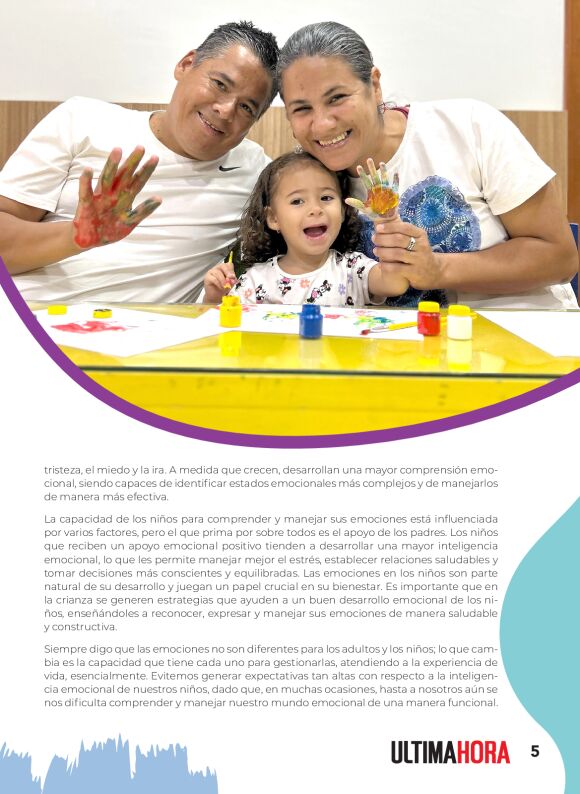 tristeza, el miedo y la ira. A medida que crecen, desarrollan una mayor comprensión emocional, siendo capaces de identificar estados emocionales más complejos y de manejarlos de manera más efectiva.

La capacidad de los niños para comprender y manejar sus emociones está influenciada por varios factores, pero el que prima por sobre todos es el apoyo de los padres. Los niños que reciben un apoyo emocional positivo tienden a desarrollar una mayor inteligencia emocional, lo que les permite manejar mejor el estrés, establecer relaciones saludables y tomar decisiones más conscientes y equilibradas. Las emociones en los niños son parte natural de su desarrollo y juegan un papel crucial en su bienestar. Es importante que en la crianza se generen estrategias que ayuden a un buen desarrollo emocional de los niños, enseñándoles a reconocer, expresar y manejar sus emociones de manera saludable y constructiva.

Siempre digo que las emociones no son diferentes para los adultos y los niños; lo que cambia es la capacidad que tiene cada uno para gestionarlas, atendiendo a la experiencia de vida, esencialmente. Evitemos generar expectativas tan altas con respecto a la inteligencia emocional de nuestros niños, dado que, en muchas ocasiones, hasta a nosotros aún se nos dificulta comprender y manejar nuestro mundo emocional de una manera funcional.

ULTIMAHORA 5